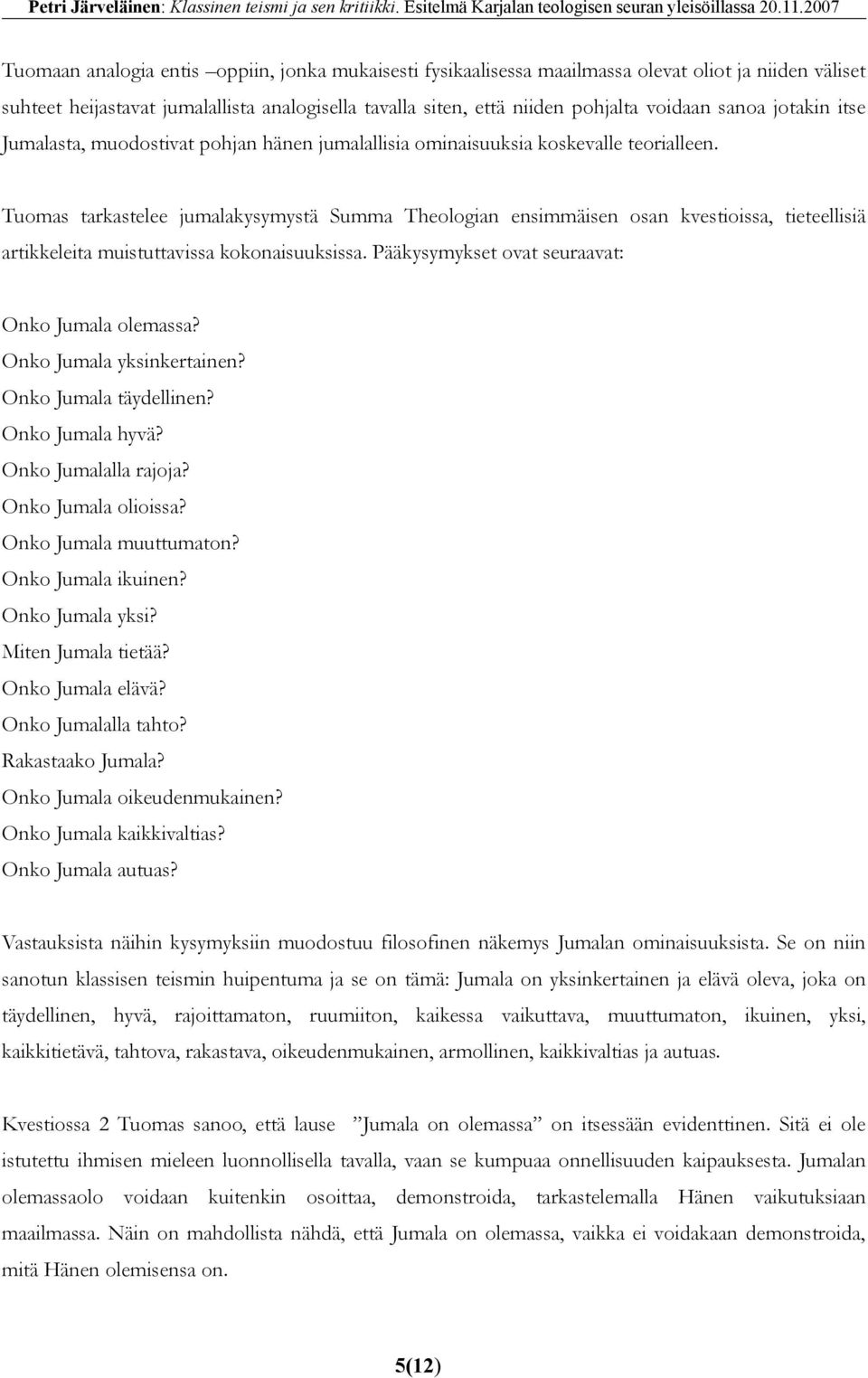 Petri Järveläinen: Klassinen teismi ja sen kritiikki. Esitelmä Karjalan teologisen seuran yleisöillassa 20.11.2007

Tuomaan analogia entis –oppiin, jonka mukaisesti fysikaalisessa maailmassa olevat oliot ja niiden väliset suhteet heijastavat jumalallista analogisella tavalla siten, että niiden pohjalta voidaan sanoa jotakin itse Jumalasta, muodostivat pohjan hänen jumalallisia ominaisuuksia koskevalle teorialleen.

Tuomas tarkastelee jumalakysymystä Summa Theologian ensimmäisen osan kvestioissa, tieteellisiä artikkeleita muistuttavissa kokonaisuuksissa. Pääkysymykset ovat seuraavat:

Onko Jumala olemassa?
Onko Jumala yksinkertainen?
Onko Jumala täydellinen?
Onko Jumala hyvä?
Onko Jumalalla rajoja?
Onko Jumala olioissa?
Onko Jumala muuttumaton?
Onko Jumala ikuinen?
Onko Jumala yksi?
Miten Jumala tietää?
Onko Jumala elävä?
Onko Jumalalla tahto?
Rakastaako Jumala?
Onko Jumala oikeudenmukainen?
Onko Jumala kaikkivaltias?
Onko Jumala autuas?

Vastauksista näihin kysymyksiin muodostuu filosofinen näkemys Jumalan ominaisuuksista. Se on niin sanotun klassisen teismin huipentuma ja se on tämä: Jumala on yksinkertainen ja elävä oleva, joka on täydellinen, hyvä, rajoittamaton, ruumiiton, kaikessa vaikuttava, muuttumaton, ikuinen, yksi, kaikkitietävä, tahtova, rakastava, oikeudenmukainen, armollinen, kaikkivaltias ja autuas.

Kvestiossa 2 Tuomas sanoo, että lause ”Jumala on olemassa” on itsessään evidenttinen. Sitä ei ole istutettu ihmisen mieleen luonnollisella tavalla, vaan se kumpuaa onnellisuuden kaipauksesta. Jumalan olemassaolo voidaan kuitenkin osoittaa, demonstroida, tarkastelemalla Hänen vaikutuksiaan maailmassa. Näin on mahdollista nähdä, että Jumala on olemassa, vaikka ei voidakaan demonstroida, mitä Hänen olemisensa on.

5(12)